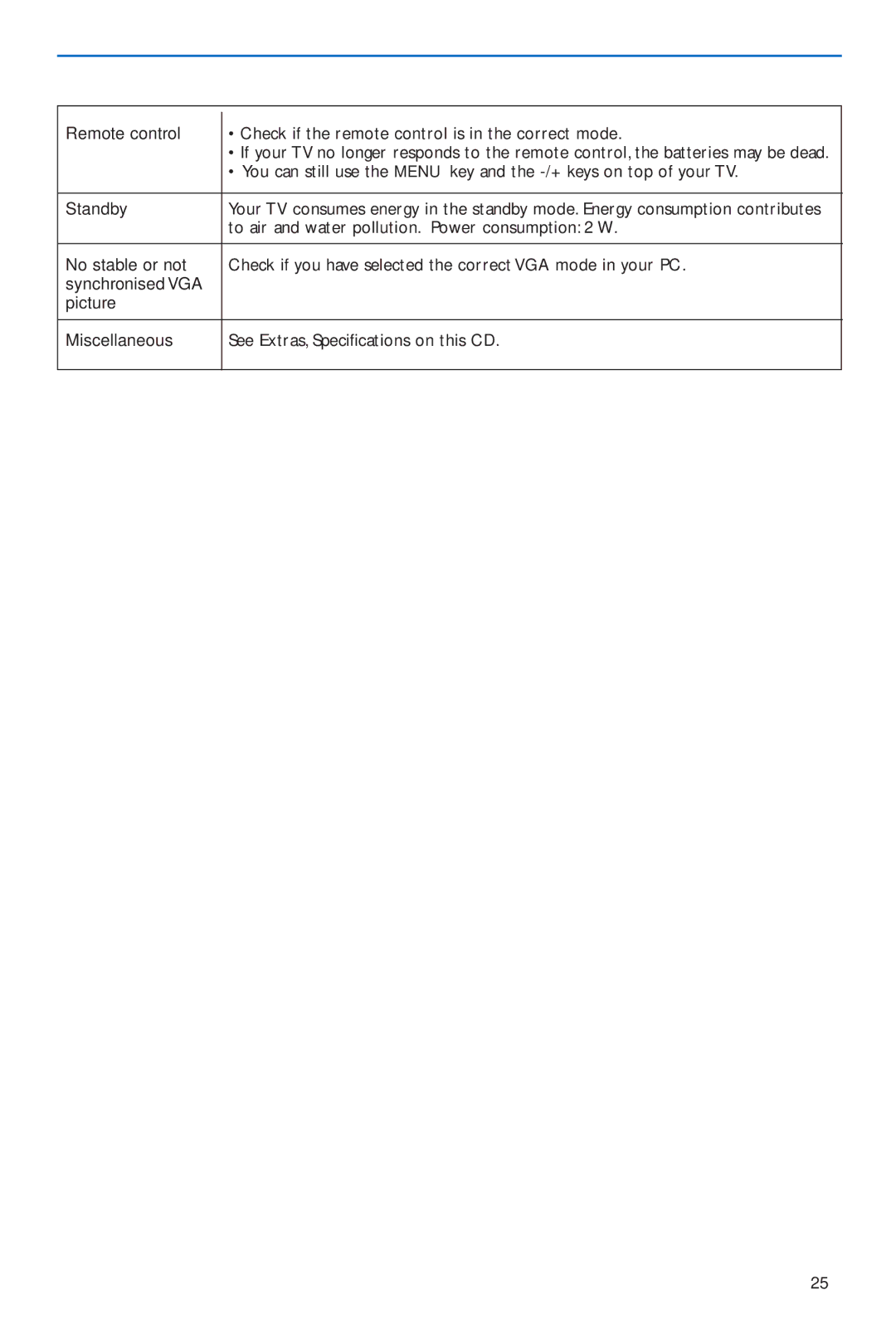 | | |
|---|---|
| Remote control | • Check if the remote control is in the correct mode. • If your TV no longer responds to the remote control, the batteries may be dead. • You can still use the MENU key and the -/+ keys on top of your TV. |
| Standby | Your TV consumes energy in the standby mode. Energy consumption contributes to air and water pollution. Power consumption: 2 W. |
| No stable or not synchronised VGA picture | Check if you have selected the correct VGA mode in your PC. |
| Miscellaneous | See Extras, Specifications on this CD. |

25